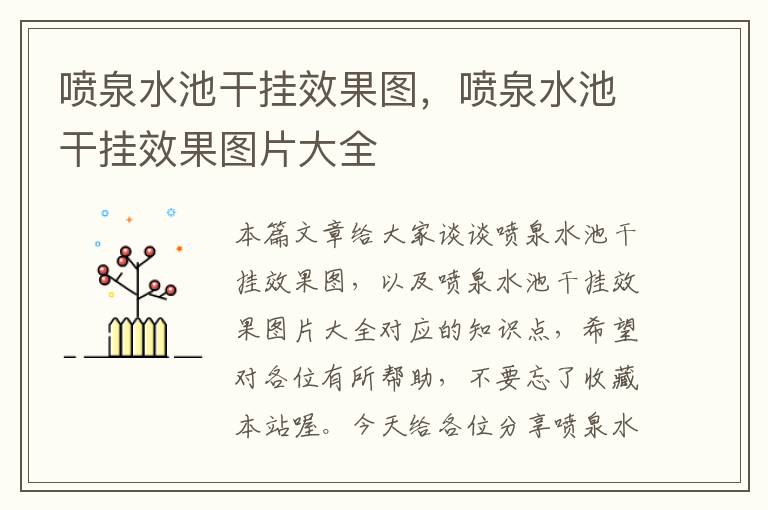 喷泉水池干挂效果图，喷泉水池干挂效果图片大全

本篇文章给大家谈谈喷泉水池干挂效果图，以及喷泉水池干挂效果图片大全对应的知识点，希望对各位有所帮助，不要忘了收藏本站喔。今天给各位分享喷泉水